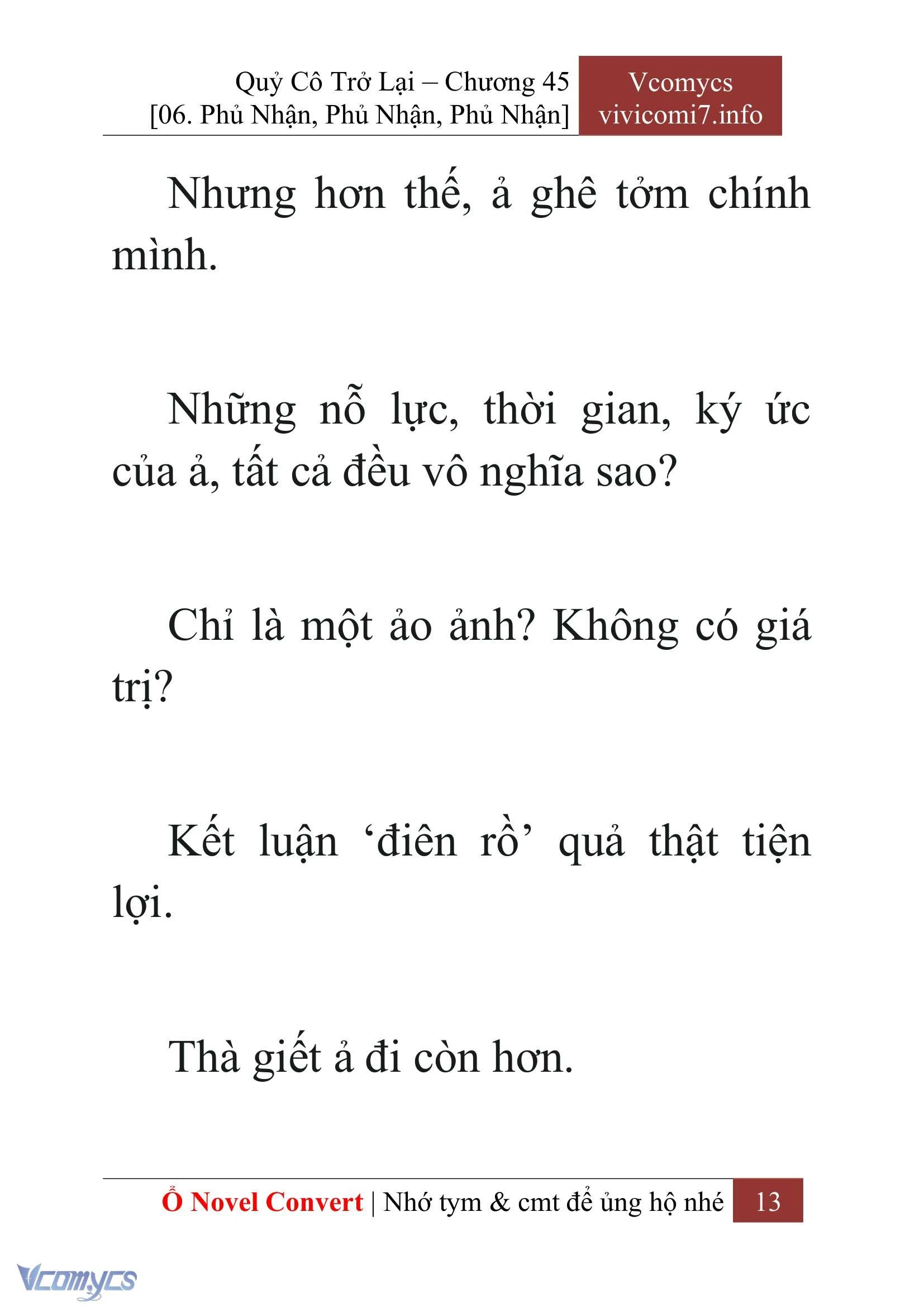 Quỷ Cô Trở Lại – Chương 45
[06. Phủ Nhận, Phủ Nhận, Phủ Nhận]

Vcomycs
vivicomi7.info

Nhưng hơn thế, ả ghê tởm chính mình.

Những nỗ lực, thời gian, ký ức của ả, tất cả đều vô nghĩa sao?

Chỉ là một ảo ảnh? Không có giá trị?

Kết luận ‘điên rồ’ quả thật tiện lợi.

Thà giết ả đi còn hơn.

Ổ Novel Convert | Nhớ tym & cmt để ủng hộ nhé 13

Vcomycs